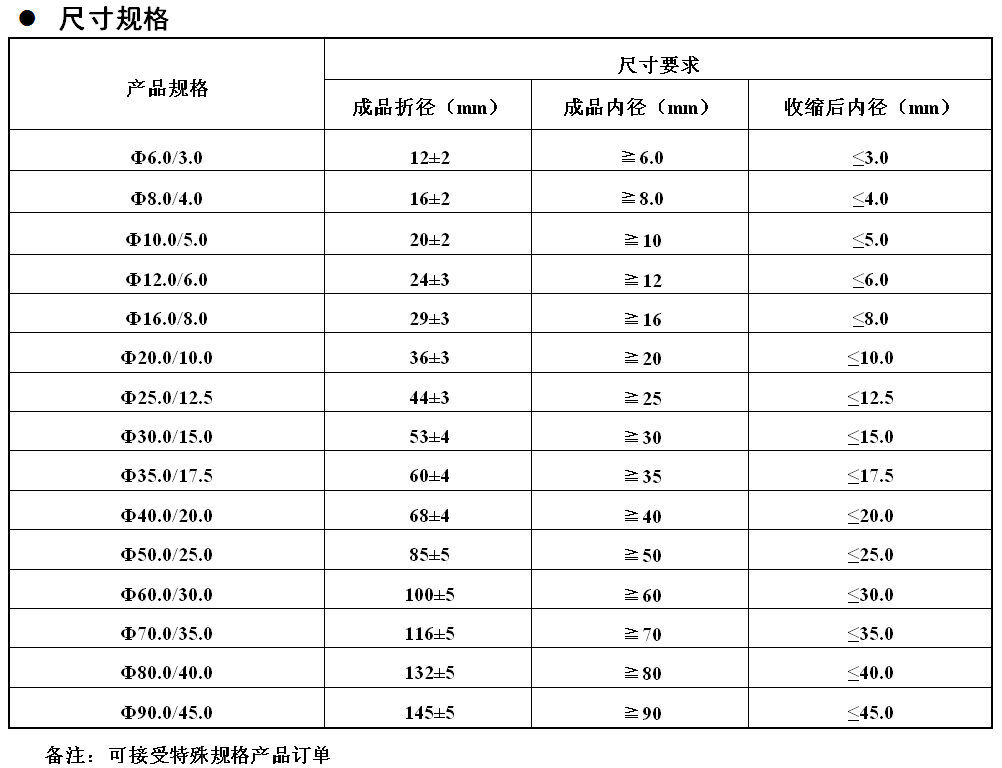 ● 尺寸规格

| 产品规格 | 尺寸要求 | | |
|---|---|---|---|
| | 成品折径（mm） | 成品内径（mm） | 收缩后内径（mm） |
| Φ6.0/3.0 | 12±2 | ≧6.0 | ≤3.0 |
| Φ8.0/4.0 | 16±2 | ≧8.0 | ≤4.0 |
| Φ10.0/5.0 | 20±2 | ≧10 | ≤5.0 |
| Φ12.0/6.0 | 24±3 | ≧12 | ≤6.0 |
| Φ16.0/8.0 | 29±3 | ≧16 | ≤8.0 |
| Φ20.0/10.0 | 36±3 | ≧20 | ≤10.0 |
| Φ25.0/12.5 | 44±3 | ≧25 | ≤12.5 |
| Φ30.0/15.0 | 53±4 | ≧30 | ≤15.0 |
| Φ35.0/17.5 | 60±4 | ≧35 | ≤17.5 |
| Φ40.0/20.0 | 68±4 | ≧40 | ≤20.0 |
| Φ50.0/25.0 | 85±5 | ≧50 | ≤25.0 |
| Φ60.0/30.0 | 100±5 | ≧60 | ≤30.0 |
| Φ70.0/35.0 | 116±5 | ≧70 | ≤35.0 |
| Φ80.0/40.0 | 132±5 | ≧80 | ≤40.0 |
| Φ90.0/45.0 | 145±5 | ≧90 | ≤45.0 |

备注：可接受特殊规格产品订单